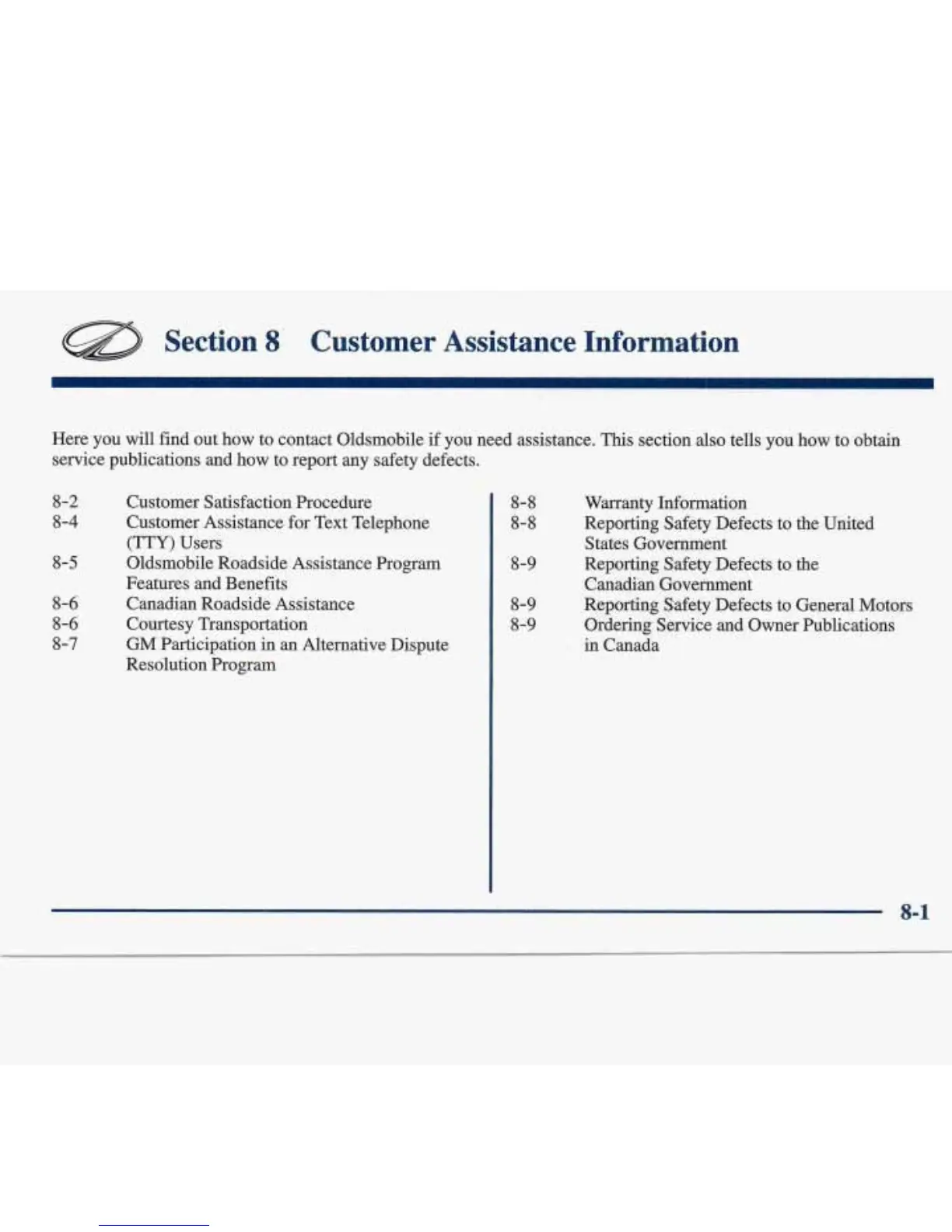 Section 8 Customer Assistance Information

Here you will find out how to contact Oldsmobile if you need assistance. This section also tells you how to obtain service publications and how to report any safety defects.

8-2 Customer Satisfaction Procedure
8-4 Customer Assistance for Text Telephone (TTY) Users
8-5 Oldsmobile Roadside Assistance Program Features and Benefits
8-6 Canadian Roadside Assistance
8-6 Courtesy Transportation
8-7 GM Participation in an Alternative Dispute Resolution Program

8-8 Warranty Information
8-8 Reporting Safety Defects to the United States Government
8-9 Reporting Safety Defects to the Canadian Government
8-9 Reporting Safety Defects to General Motors
8-9 Ordering Service and Owner Publications in Canada

8-1